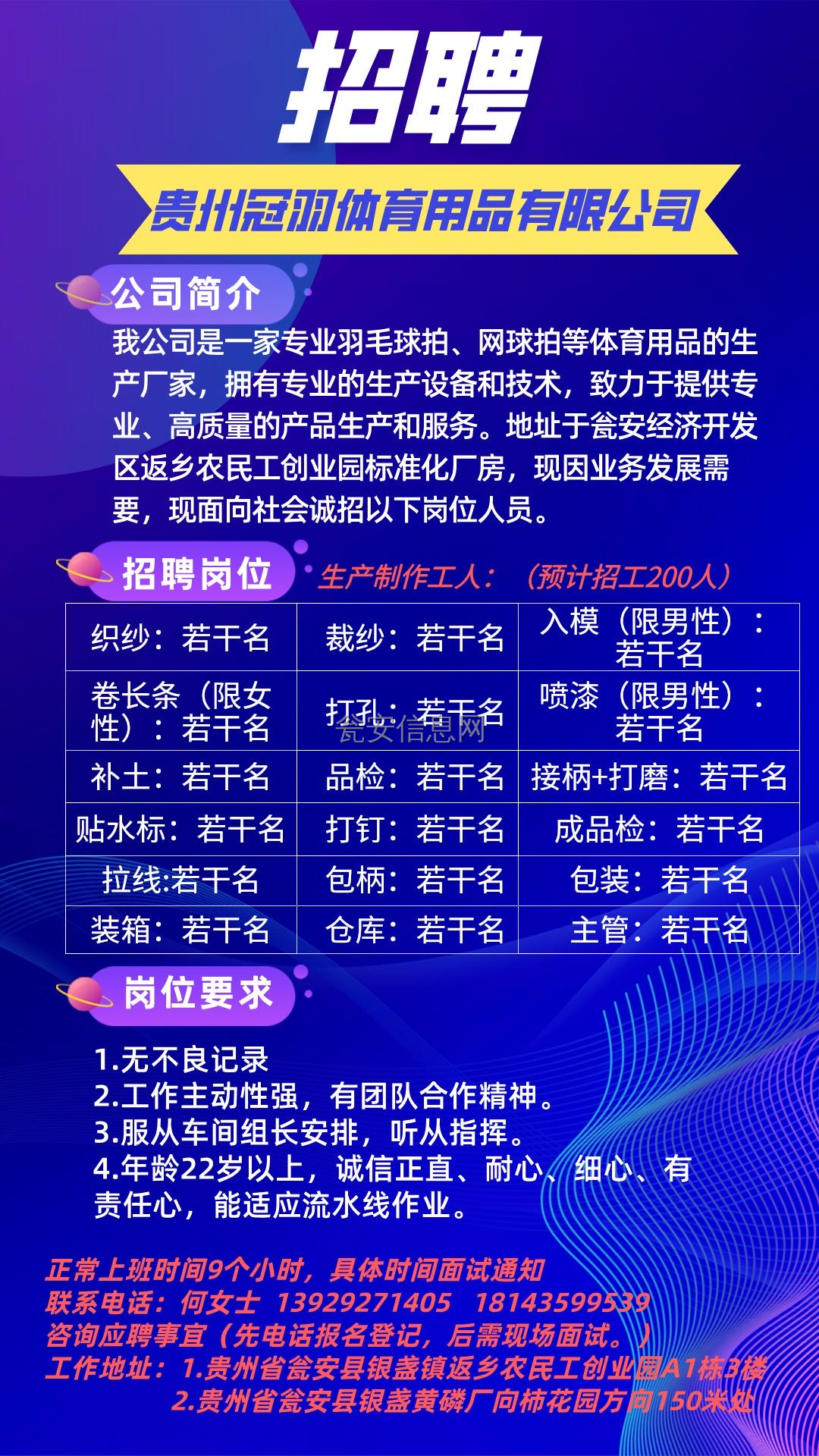 招聘

贵州冠羽体育用品有限公司

公司简介

我公司是一家专业羽毛球拍、网球拍等体育用品的生产厂家，拥有专业的生产设备和技术，致力于提供专业、高质量的产品生产和服务。地址于瓮安经济开发区返乡农民工创业园标准化厂房，现因业务发展需要，现面向社会诚招以下岗位人员。

招聘岗位

生产制作工人：（预计招工200人）

| 织纱：若干名 | 裁纱：若干名 | 入模（限男性）：若干名 |
|---|---|---|
| 卷长条（限女性）：若干名 | 打孔：若干名 | 喷漆（限男性）：若干名 |
| 补土：若干名 | 品检：若干名 | 接柄+打磨：若干名 |
| 贴水标：若干名 | 打钉：若干名 | 成品检：若干名 |
| 拉线:若干名 | 包柄：若干名 | 包装：若干名 |
| 装箱：若干名 | 仓库：若干名 | 主管：若干名 |

瓮安信息网

岗位要求

1.无不良记录
2.工作主动性强，有团队合作精神。
3.服从车间组长安排，听从指挥。
4.年龄22岁以上，诚信正直、耐心、细心、有责任心，能适应流水线作业。

正常上班时间9个小时，具体时间面试通知
联系电话：何女士 13929271405 18143599539
咨询应聘事宜（先电话报名登记，后需现场面试。）
工作地址：1.贵州省瓮安县银盏镇返乡农民工创业园A1栋3楼
2.贵州省瓮安县银盏黄磷厂向柿花园方向150米处